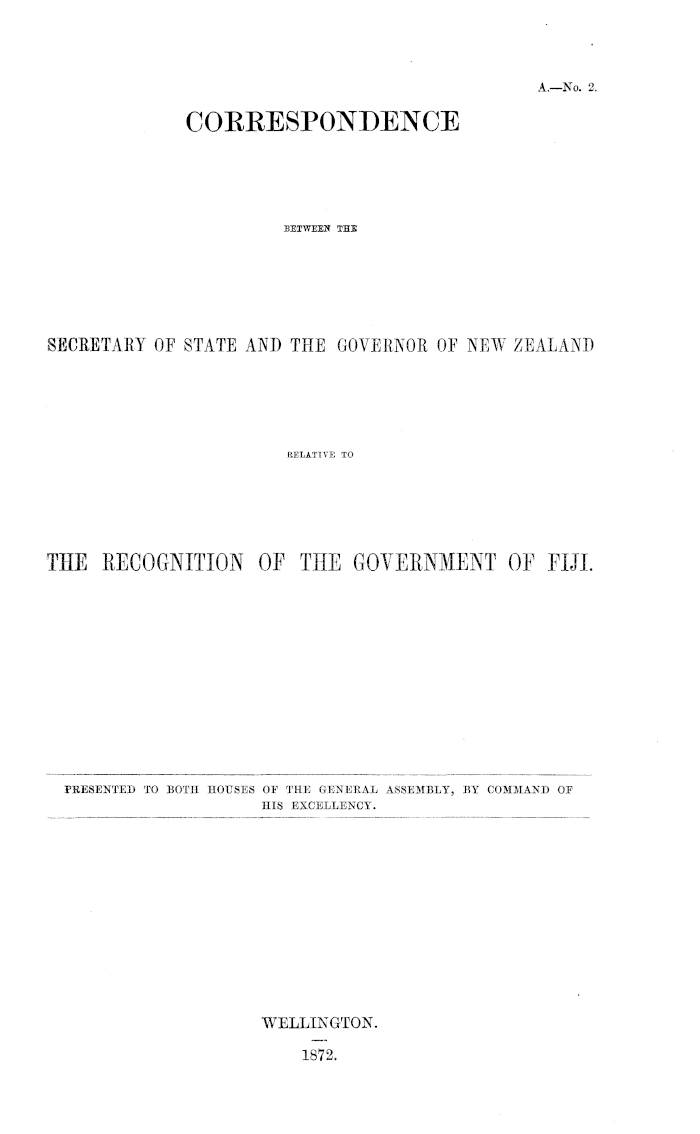 A.—No. 2.

CORRESPONDENCE

BETWEEN THE

SECRETARY OF STATE AND THE GOVERNOR OF NEW ZEALAND

RELATIVE TO

THE RECOGNITION OF THE GOVERNMENT OF FIJI.

PRESENTED TO BOTH HOUSES OF THE GENERAL ASSEMBLY, BY COMMAND OF HIS EXCELLENCY.

WELLINGTON.

1872.